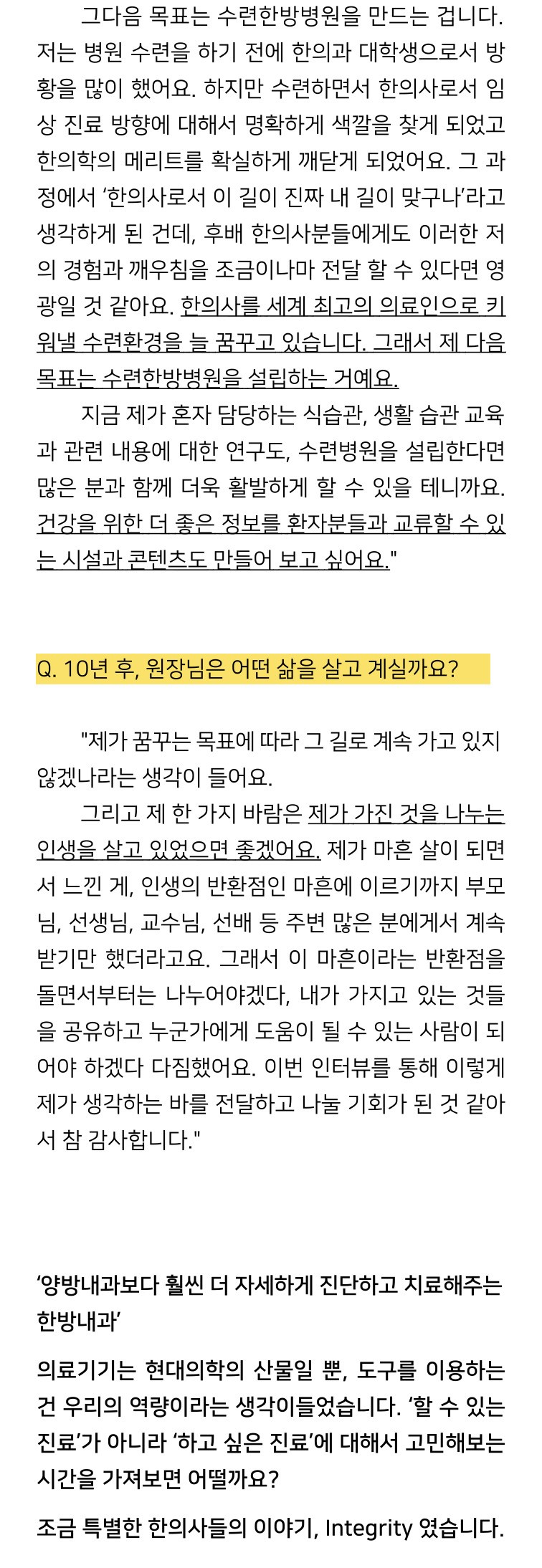 그다음 목표는 수련한방병원을 만드는 겁니다. 저는 병원 수련을 하기 전에 한의과 대학생으로서 방황을 많이 했어요. 하지만 수련하면서 한의사로서 임상 진료 방향에 대해서 명확하게 색깔을 찾게 되었고 한의학의 메리트를 확실하게 깨닫게 되었어요. 그 과정에서 '한의사로서 이 길이 진짜 내 길이 맞구나'라고 생각하게 된 건데, 후배 한의사분들에게도 이러한 저의 경험과 깨우침을 조금이나마 전달 할 수 있다면 영광일 것 같아요. 한의사를 세계 최고의 의료인으로 키워낼 수련환경을 늘 꿈꾸고 있습니다. 그래서 제 다음 목표는 수련한방병원을 설립하는 거예요.

지금 제가 혼자 담당하는 식습관, 생활 습관 교육과 관련 내용에 대한 연구도, 수련병원을 설립한다면 많은 분과 함께 더욱 활발하게 할 수 있을 테니까요. 건강을 위한 더 좋은 정보를 환자분들과 교류할 수 있는 시설과 콘텐츠도 만들어 보고 싶어요."

Q. 10년 후, 원장님은 어떤 삶을 살고 계실까요?

"제가 꿈꾸는 목표에 따라 그 길로 계속 가고 있지 않겠나라는 생각이 들어요.

그리고 제 한 가지 바람은 제가 가진 것을 나누는 인생을 살고 있었으면 좋겠어요. 제가 마흔 살이 되면서 느낀 게, 인생의 반환점인 마흔에 이르기까지 부모님, 선생님, 교수님, 선배 등 주변 많은 분에게서 계속 받기만 했더라고요. 그래서 이 마흔이라는 반환점을 돌면서부터는 나누어야겠다, 내가 가지고 있는 것들을 공유하고 누군가에게 도움이 될 수 있는 사람이 되어야 하겠다 다짐했어요. 이번 인터뷰를 통해 이렇게 제가 생각하는 바를 전달하고 나눌 기회가 된 것 같아서 참 감사합니다."

'양방내과보다 훨씬 더 자세하게 진단하고 치료해주는 한방내과'

의료기기는 현대의학의 산물일 뿐, 도구를 이용하는 건 우리의 역량이라는 생각이들었습니다. '할 수 있는 진료'가 아니라 '하고 싶은 진료'에 대해서 고민해보는 시간을 가져보면 어떨까요?

조금 특별한 한의사들의 이야기, Integrity 였습니다.